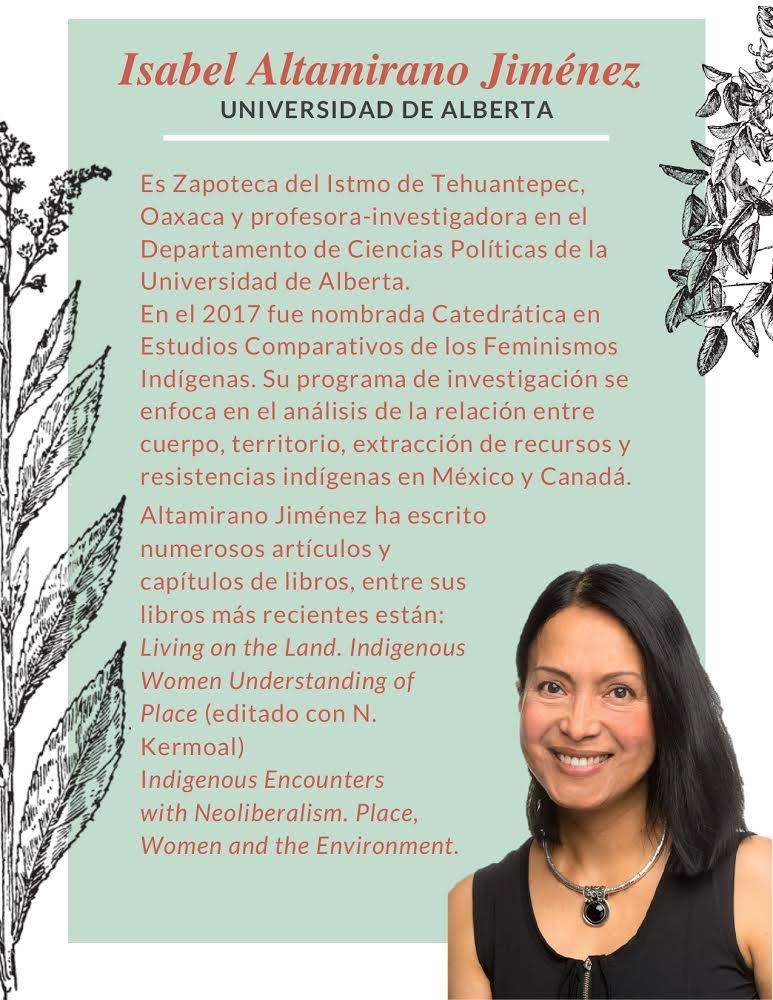 Isabel Altamirano Jiménez
UNIVERSIDAD DE ALBERTA

Es Zapoteca del Istmo de Tehuantepec, Oaxaca y profesora-investigadora en el Departamento de Ciencias Políticas de la Universidad de Alberta.
En el 2017 fue nombrada Catedrática en Estudios Comparativos de los Feminismos Indígenas. Su programa de investigación se enfoca en el análisis de la relación entre cuerpo, territorio, extracción de recursos y resistencias indígenas en México y Canadá.

Altamirano Jiménez ha escrito numerosos artículos y capítulos de libros, entre sus libros más recientes están:
Living on the Land. Indigenous Women Understanding of Place (editado con N. Kermoal)
Indigenous Encounters with Neoliberalism. Place, Women and the Environment.